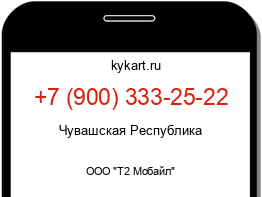 kykart.ru

+7 (900) 333-25-22

Чувашская Республика

ООО "Т2 Мобайл"